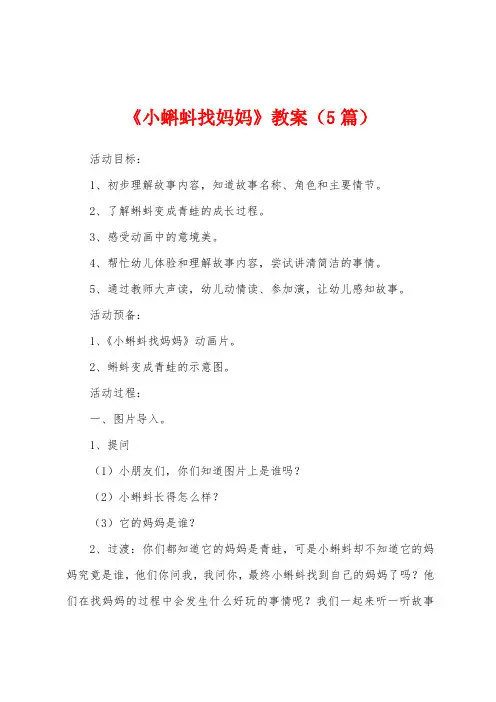 《小蝌蚪找妈妈》教案（5篇）

活动目标：

1、初步理解故事内容，知道故事名称、角色和主要情节。

2、了解蝌蚪变成青蛙的成长过程。

3、感受动画中的意境美。

4、帮忙幼儿体验和理解故事内容，尝试讲清简洁的事情。

5、通过教师大声读，幼儿动情读、参加演，让幼儿感知故事。

活动预备：

1、《小蝌蚪找妈妈》动画片。

2、蝌蚪变成青蛙的示意图。

活动过程：

一、图片导入。

1、提问

（1）小朋友们，你们知道图片上是谁吗？

（2）小蝌蚪长得怎么样？

（3）它的妈妈是谁？

2、过渡：你们都知道它的妈妈是青蛙，可是小蝌蚪却不知道它的妈妈究竟是谁，他们你问我，我问你，最终小蝌蚪找到自己的妈妈了吗？他们在找妈妈的过程中会发生什么好玩的事情呢？我们一起来听一听故事